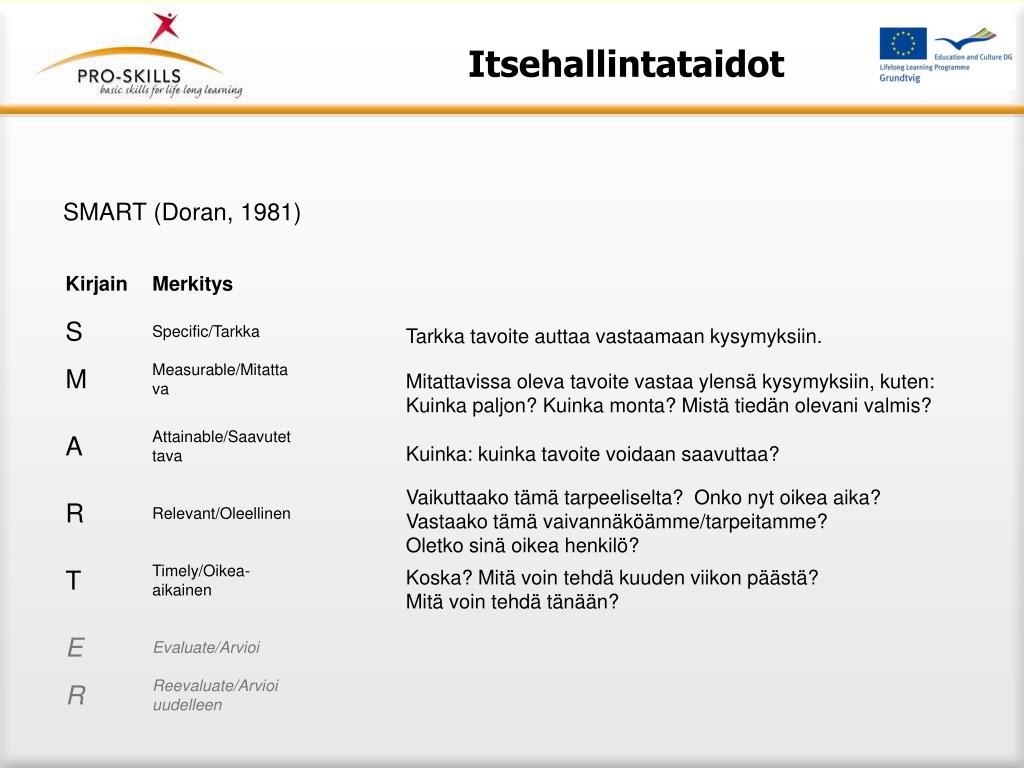 PRO-SKILLS
basic skills for life long learning

Itsehallintataidot

Education and Culture DG
Lifelong Learning Programme
Grundtvig

SMART (Doran, 1981)

| Kirjain | Merkitys | |
|---|---|---|
| S | Specific/Tarkka | Tarkka tavoite auttaa vastaamaan kysymyksiin. |
| M | Measurable/Mitattava | Mitattavissa oleva tavoite vastaa ylensä kysymyksiin, kuten: Kuinka paljon? Kuinka monta? Mistä tiedän olevani valmis? |
| A | Attainable/Saavutettava | Kuinka: kuinka tavoite voidaan saavuttaa? |
| R | Relevant/Oleellinen | Vaikuttaako tämä tarpeeliselta? Onko nyt oikea aika? Vastaako tämä vaivannäköämme/tarpeitamme? Oletko sinä oikea henkilö? |
| T | Timely/Oikea-aikainen | Koska? Mitä voin tehdä kuuden viikon päästä? Mitä voin tehdä tänään? |
| E | Evaluate/Arvioi | |
| R | Reevaluate/Arvioi uudelleen | |